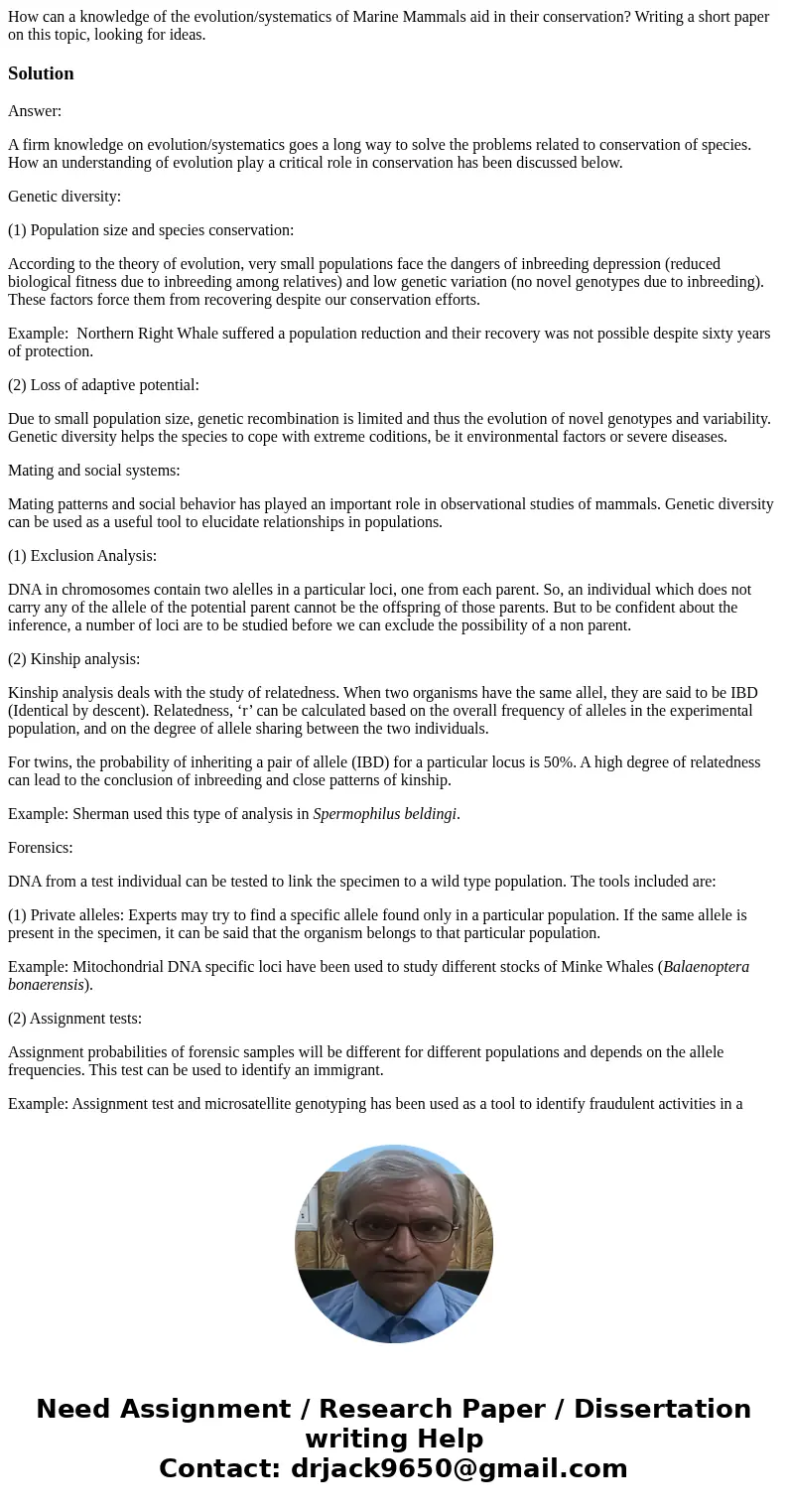 How can a knowledge of the evolution/systematics of Marine Mammals aid in their conservation? Writing a short paper on this topic, looking for ideas.

Solution

Answer:

A firm knowledge on evolution/systematics goes a long way to solve the problems related to conservation of species. How an understanding of evolution play a critical role in conservation has been discussed below.

Genetic diversity:

(1) Population size and species conservation:

According to the theory of evolution, very small populations face the dangers of inbreeding depression (reduced biological fitness due to inbreeding among relatives) and low genetic variation (no novel genotypes due to inbreeding). These factors force them from recovering despite our conservation efforts.

Example: Northern Right Whale suffered a population reduction and their recovery was not possible despite sixty years of protection.

(2) Loss of adaptive potential:

Due to small population size, genetic recombination is limited and thus the evolution of novel genotypes and variability. Genetic diversity helps the species to cope with extreme coditions, be it environmental factors or severe diseases.

Mating and social systems:

Mating patterns and social behavior has played an important role in observational studies of mammals. Genetic diversity can be used as a useful tool to elucidate relationships in populations.

(1) Exclusion Analysis:

DNA in chromosomes contain two alelles in a particular loci, one from each parent. So, an individual which does not carry any of the allele of the potential parent cannot be the offspring of those parents. But to be confident about the inference, a number of loci are to be studied before we can exclude the possibility of a non parent.

(2) Kinship analysis:

Kinship analysis deals with the study of relatedness. When two organisms have the same allel, they are said to be IBD (Identical by descent). Relatedness, ‘r’ can be calculated based on the overall frequency of alleles in the experimental population, and on the degree of allele sharing between the two individuals.

For twins, the probability of inheriting a pair of allele (IBD) for a particular locus is 50%. A high degree of relatedness can lead to the conclusion of inbreeding and close patterns of kinship.

Example: Sherman used this type of analysis in Spermophilus beldingi.

Forensics:

DNA from a test individual can be tested to link the specimen to a wild type population. The tools included are:

(1) Private alleles: Experts may try to find a specific allele found only in a particular population. If the same allele is present in the specimen, it can be said that the organism belongs to that particular population.

Example: Mitochondrial DNA specific loci have been used to study different stocks of Minke Whales (Balaenoptera bonaerensis).

(2) Assignment tests:

Assignment probabilities of forensic samples will be different for different populations and depends on the allele frequencies. This test can be used to identify an immigrant.

Example: Assignment test and microsatellite genotyping has been used as a tool to identify fraudulent activities in a

Need Assignment / Research Paper / Dissertation writing Help
Contact: drjack9650@gmail.com